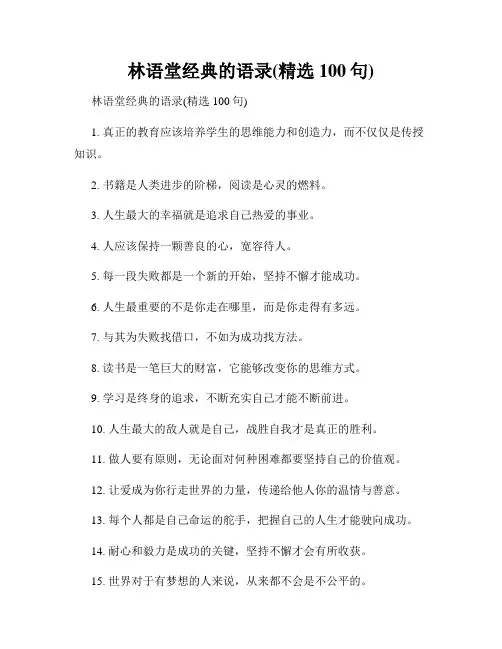 林语堂经典的语录(精选 100 句)

林语堂经典的语录(精选 100 句)

1. 真正的教育应该培养学生的思维能力和创造力，而不仅仅是传授知识。

2. 书籍是人类进步的阶梯，阅读是心灵的燃料。

3. 人生最大的幸福就是追求自己热爱的事业。

4. 人应该保持一颗善良的心，宽容待人。

5. 每一段失败都是一个新的开始，坚持不懈才能成功。

6. 人生最重要的不是你走在哪里，而是你走得有多远。

7. 与其为失败找借口，不如为成功找方法。

8. 读书是一笔巨大的财富，它能够改变你的思维方式。

9. 学习是终身的追求，不断充实自己才能不断前进。

10. 人生最大的敌人就是自己，战胜自我才是真正的胜利。

11. 做人要有原则，无论面对何种困难都要坚持自己的价值观。

12. 让爱成为你行走世界的力量，传递给他人你的温情与善意。

13. 每个人都是自己命运的舵手，把握自己的人生才能驶向成功。

14. 耐心和毅力是成功的关键，坚持不懈才会有所收获。

15. 世界对于有梦想的人来说，从来都不会是不公平的。